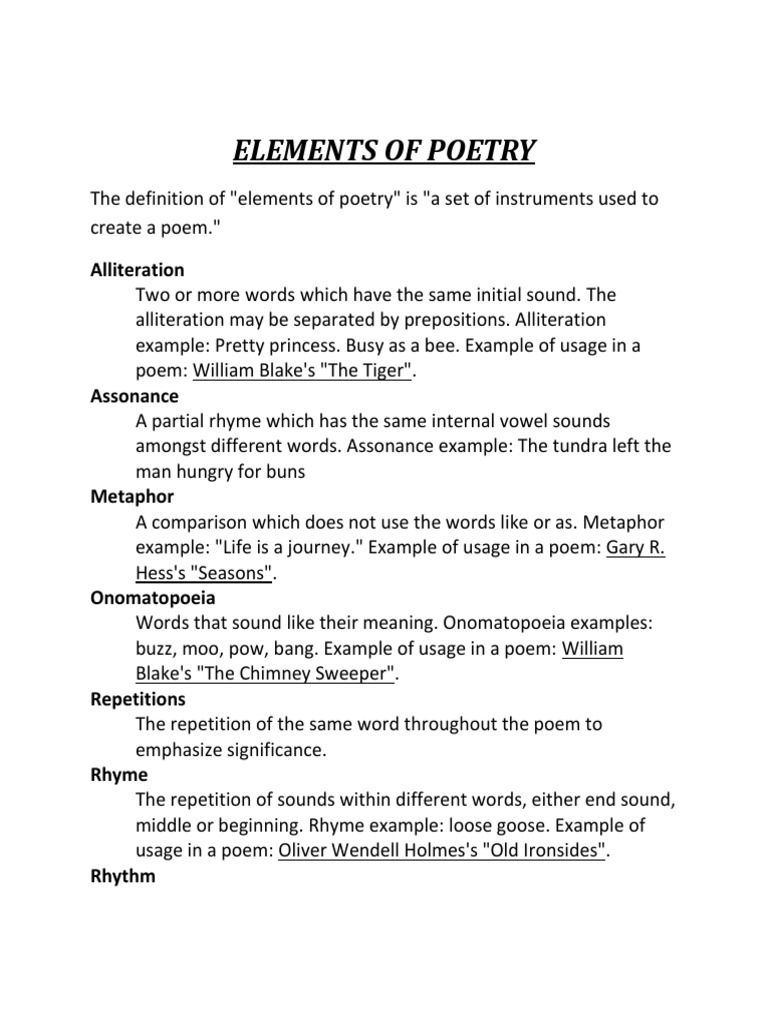 ELEMENTS OF POETRY

The definition of "elements of poetry" is "a set of instruments used to create a poem."

Alliteration
Two or more words which have the same initial sound. The alliteration may be separated by prepositions. Alliteration example: Pretty princess. Busy as a bee. Example of usage in a poem: William Blake's "The Tiger".

Assonance
A partial rhyme which has the same internal vowel sounds amongst different words. Assonance example: The tundra left the man hungry for buns

Metaphor
A comparison which does not use the words like or as. Metaphor example: "Life is a journey." Example of usage in a poem: Gary R. Hess's "Seasons".

Onomatopoeia
Words that sound like their meaning. Onomatopoeia examples: buzz, moo, pow, bang. Example of usage in a poem: William Blake's "The Chimney Sweeper".

Repetitions
The repetition of the same word throughout the poem to emphasize significance.

Rhyme
The repetition of sounds within different words, either end sound, middle or beginning. Rhyme example: loose goose. Example of usage in a poem: Oliver Wendell Holmes's "Old Ironsides".

Rhythm